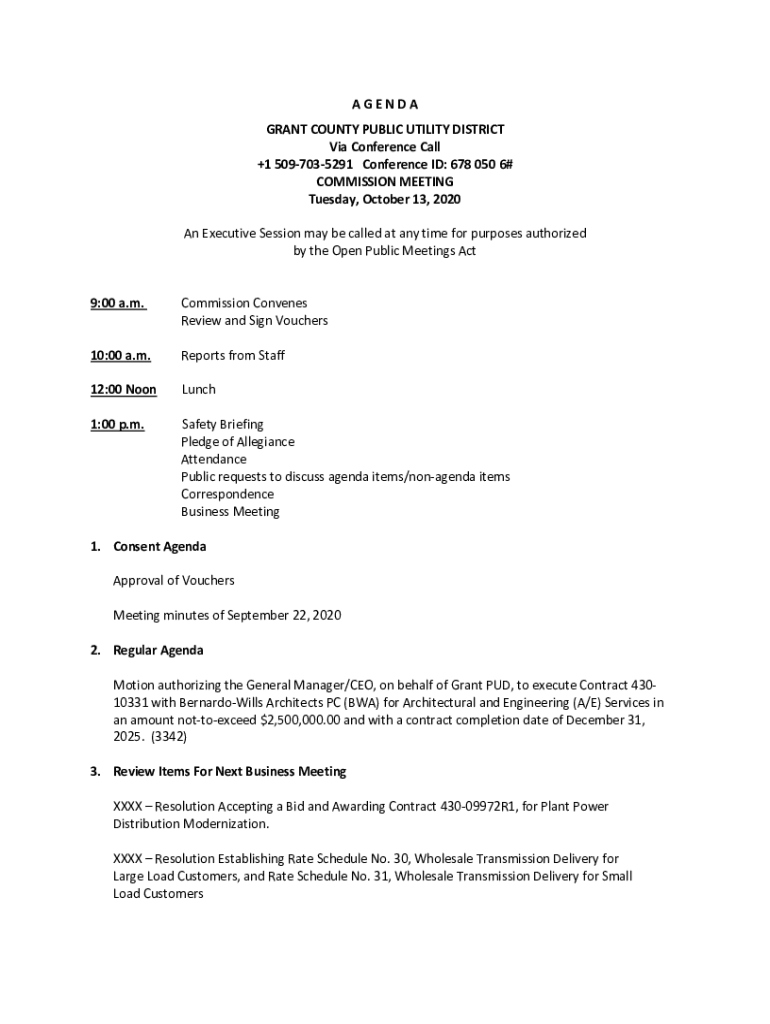 A G E N D A

GRANT COUNTY PUBLIC UTILITY DISTRICT
Via Conference Call
+1 509-703-5291 Conference ID: 678 050 6#
COMMISSION MEETING
Tuesday, October 13, 2020

An Executive Session may be called at any time for purposes authorized by the Open Public Meetings Act

9:00 a.m. Commission Convenes
Review and Sign Vouchers

10:00 a.m. Reports from Staff

12:00 Noon Lunch

1:00 p.m. Safety Briefing
Pledge of Allegiance
Attendance
Public requests to discuss agenda items/non-agenda items
Correspondence
Business Meeting

1. Consent Agenda

Approval of Vouchers

Meeting minutes of September 22, 2020

2. Regular Agenda

Motion authorizing the General Manager/CEO, on behalf of Grant PUD, to execute Contract 430-10331 with Bernardo-Wills Architects PC (BWA) for Architectural and Engineering (A/E) Services in an amount not-to-exceed $2,500,000.00 and with a contract completion date of December 31, 2025. (3342)

3. Review Items For Next Business Meeting

XXXX – Resolution Accepting a Bid and Awarding Contract 430-09972R1, for Plant Power Distribution Modernization.

XXXX – Resolution Establishing Rate Schedule No. 30, Wholesale Transmission Delivery for Large Load Customers, and Rate Schedule No. 31, Wholesale Transmission Delivery for Small Load Customers